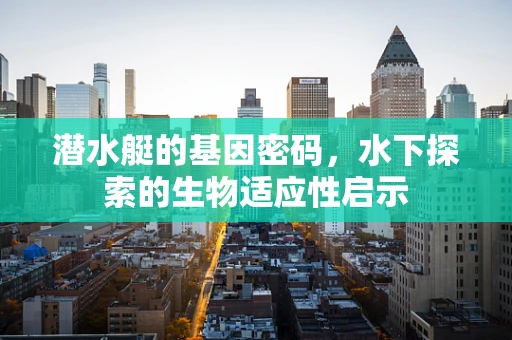 潜水艇的基因密码，水下探索的生物适应性启示